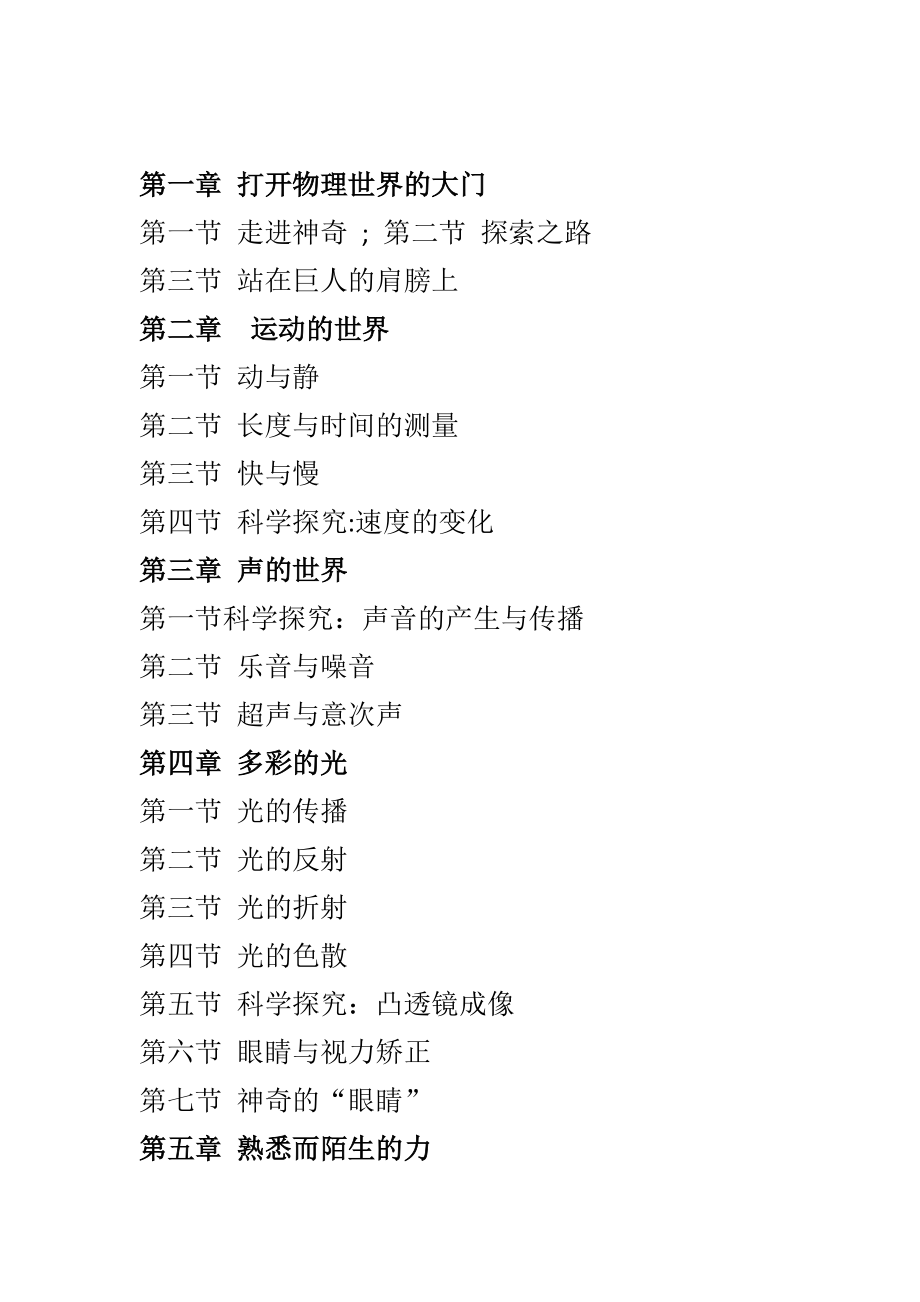 第一章 打开物理世界的大门

第一节 走进神奇 ; 第二节 探索之路

第三节 站在巨人的肩膀上

第二章 运动的世界

第一节 动与静

第二节 长度与时间的测量

第三节 快与慢

第四节 科学探究:速度的变化

第三章 声的世界

第一节科学探究：声音的产生与传播

第二节 乐音与噪音

第三节 超声与意次声

第四章 多彩的光

第一节 光的传播

第二节 光的反射

第三节 光的折射

第四节 光的色散

第五节 科学探究：凸透镜成像

第六节 眼睛与视力矫正

第七节 神奇的“眼睛”

第五章 熟悉而陌生的力